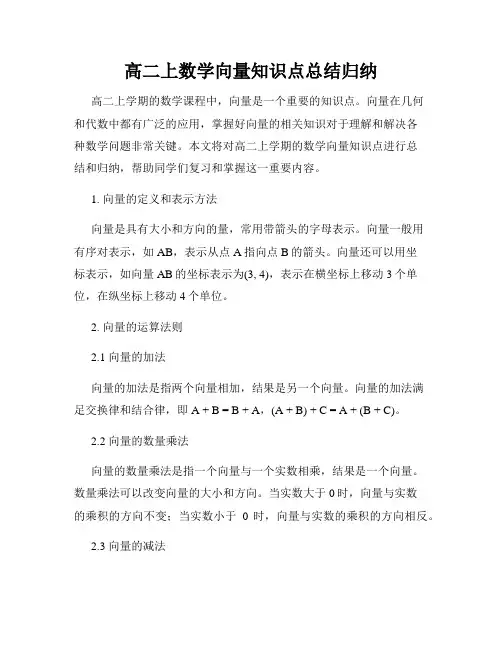 高二上数学向量知识点总结归纳

高二上学期的数学课程中，向量是一个重要的知识点。向量在几何和代数中都有广泛的应用，掌握好向量的相关知识对于理解和解决各种数学问题非常关键。本文将对高二上学期的数学向量知识点进行总结和归纳，帮助同学们复习和掌握这一重要内容。

1. 向量的定义和表示方法

向量是具有大小和方向的量，常用带箭头的字母表示。向量一般用有序对表示，如 AB，表示从点 A 指向点 B 的箭头。向量还可以用坐标表示，如向量 AB 的坐标表示为(3, 4)，表示在横坐标上移动 3 个单位，在纵坐标上移动 4 个单位。

2. 向量的运算法则

2.1 向量的加法

向量的加法是指两个向量相加，结果是另一个向量。向量的加法满足交换律和结合律，即 A + B = B + A，(A + B) + C = A + (B + C)。

2.2 向量的数量乘法

向量的数量乘法是指一个向量与一个实数相乘，结果是一个向量。数量乘法可以改变向量的大小和方向。当实数大于 0 时，向量与实数的乘积的方向不变；当实数小于 0 时，向量与实数的乘积的方向相反。

2.3 向量的减法